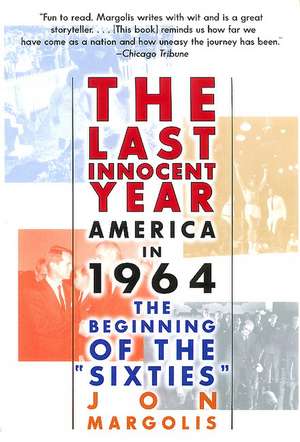 "Fun to read. Margolis writes with wit and is a great storyteller. . . . [This book] reminds us how far we have come as a nation and how uneasy the journey has been."
—Chicago Tribune

THE LAST INNOCENT YEAR

AMERICA IN 1964

THE BEGINNING OF THE "SIXTIES"

JON MARGOLIS